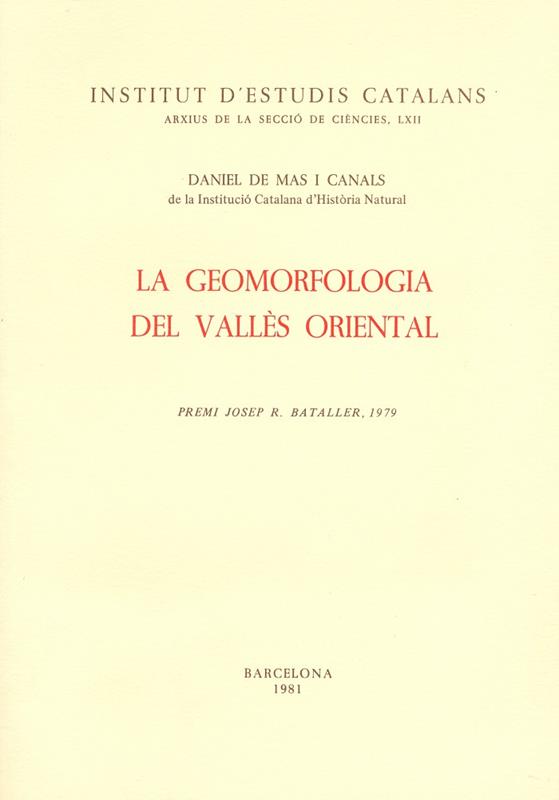 INSTITUT D'ESTUDIS CATALANS
ARXIUS DE LA SECCIÓ DE CIÈNCIES, LXII

DANIEL DE MAS I CANALS
de la Institució Catalana d'Història Natural

LA GEOMORFOLOGIA
DEL VALLÈS ORIENTAL

PREMI JOSEP R. BATALLER, 1979

BARCELONA
1981